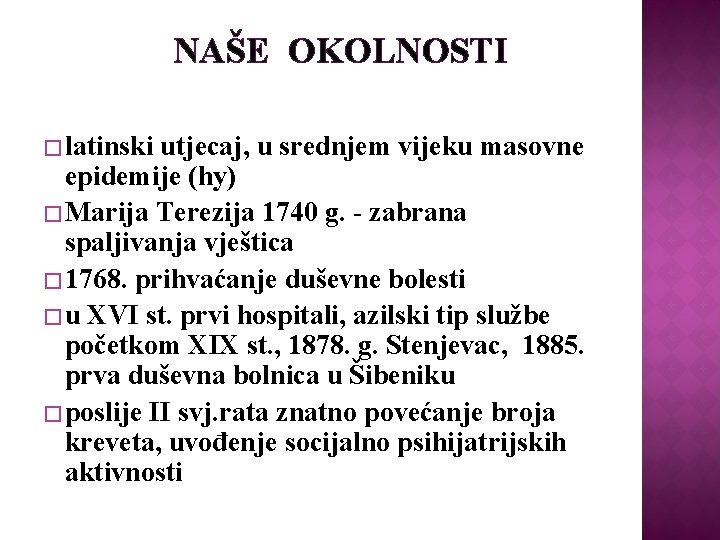 NAŠE OKOLNOSTI

□ latinski utjecaj, u srednjem vijeku masovne epidemije (hy)

□ Marija Terezija 1740 g. - zabrana spaljivanja vještica

□ 1768. prihvaćanje duševne bolesti

□ u XVI st. prvi hospitali, azilski tip službe početkom XIX st., 1878. g. Stenjevac, 1885. prva duševna bolnica u Šibeniku

□ poslije II svj.rata znatno povećanje broja kreveta, uvođenje socijalno psihijatrijskih aktivnosti